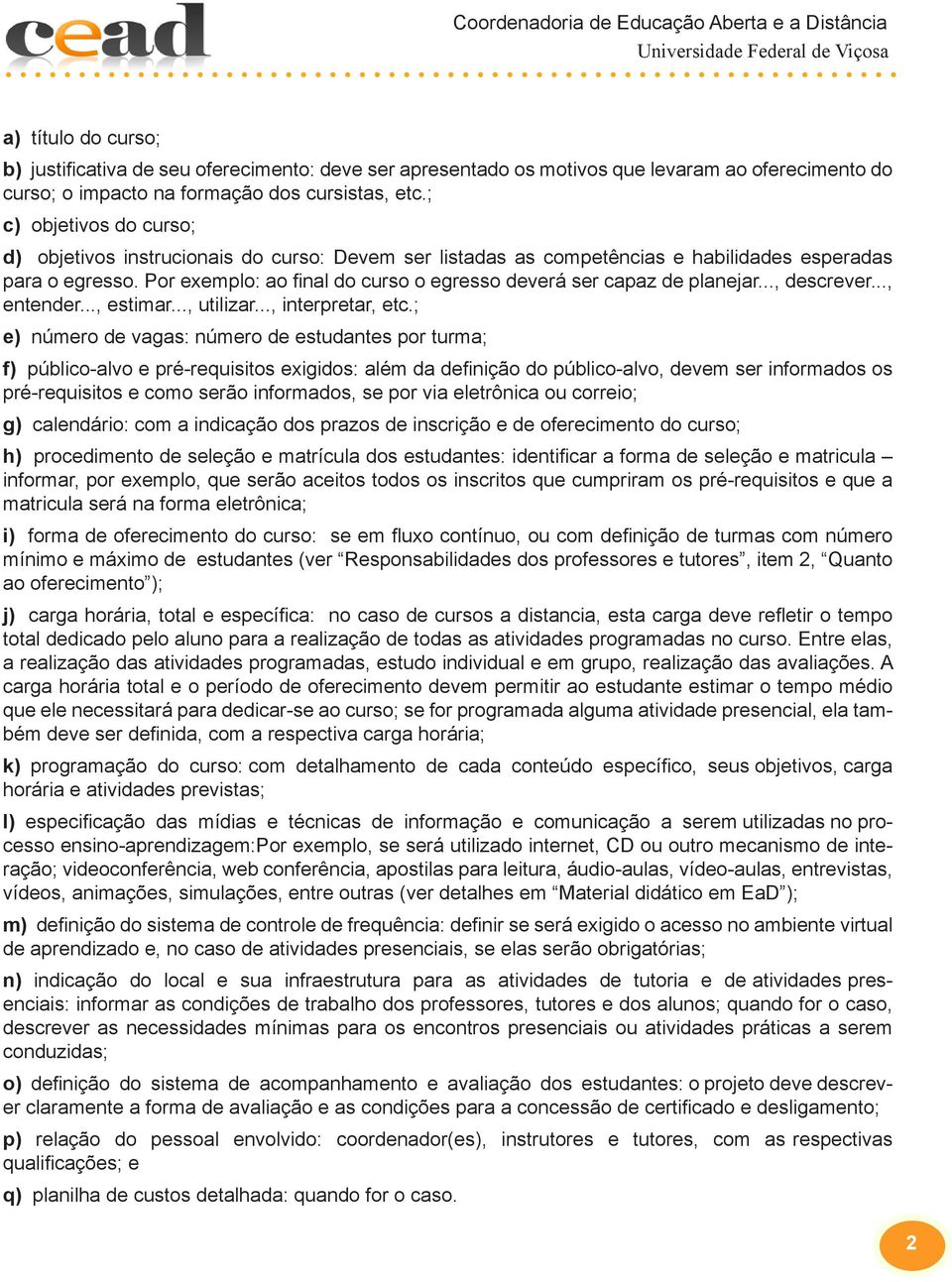 cead

Coordenadoria de Educação Aberta e a Distância
Universidade Federal de Viçosa

a) título do curso;

b) justificativa de seu oferecimento: deve ser apresentado os motivos que levaram ao oferecimento do curso; o impacto na formação dos cursistas, etc.;

c) objetivos do curso;

d) objetivos instrucionais do curso: Devem ser listadas as competências e habilidades esperadas para o egresso. Por exemplo: ao final do curso o egresso deverá ser capaz de planejar..., descrever..., entender..., estimar..., utilizar..., interpretar, etc.;

e) número de vagas: número de estudantes por turma;

f) público-alvo e pré-requisitos exigidos: além da definição do público-alvo, devem ser informados os pré-requisitos e como serão informados, se por via eletrônica ou correio;

g) calendário: com a indicação dos prazos de inscrição e de oferecimento do curso;

h) procedimento de seleção e matrícula dos estudantes: identificar a forma de seleção e matricula – informar, por exemplo, que serão aceitos todos os inscritos que cumpriram os pré-requisitos e que a matricula será na forma eletrônica;

i) forma de oferecimento do curso: se em fluxo contínuo, ou com definição de turmas com número mínimo e máximo de estudantes (ver “Responsabilidades dos professores e tutores”, item 2, “Quanto ao oferecimento”);

j) carga horária, total e específica: no caso de cursos a distancia, esta carga deve refletir o tempo total dedicado pelo aluno para a realização de todas as atividades programadas no curso. Entre elas, a realização das atividades programadas, estudo individual e em grupo, realização das avaliações. A carga horária total e o período de oferecimento devem permitir ao estudante estimar o tempo médio que ele necessitará para dedicar-se ao curso; se for programada alguma atividade presencial, ela também deve ser definida, com a respectiva carga horária;

k) programação do curso: com detalhamento de cada conteúdo específico, seus objetivos, carga horária e atividades previstas;

l) especificação das mídias e técnicas de informação e comunicação a serem utilizadas no processo ensino-aprendizagem:Por exemplo, se será utilizado internet, CD ou outro mecanismo de interação; videoconferência, web conferência, apostilas para leitura, áudio-aulas, vídeo-aulas, entrevistas, vídeos, animações, simulações, entre outras (ver detalhes em “Material didático em EaD”);

m) definição do sistema de controle de frequência: definir se será exigido o acesso no ambiente virtual de aprendizado e, no caso de atividades presenciais, se elas serão obrigatórias;

n) indicação do local e sua infraestrutura para as atividades de tutoria e de atividades presenciais: informar as condições de trabalho dos professores, tutores e dos alunos; quando for o caso, descrever as necessidades mínimas para os encontros presenciais ou atividades práticas a serem conduzidas;

o) definição do sistema de acompanhamento e avaliação dos estudantes: o projeto deve descrever claramente a forma de avaliação e as condições para a concessão de certificado e desligamento;

p) relação do pessoal envolvido: coordenador(es), instrutores e tutores, com as respectivas qualificações; e

q) planilha de custos detalhada: quando for o caso.

2